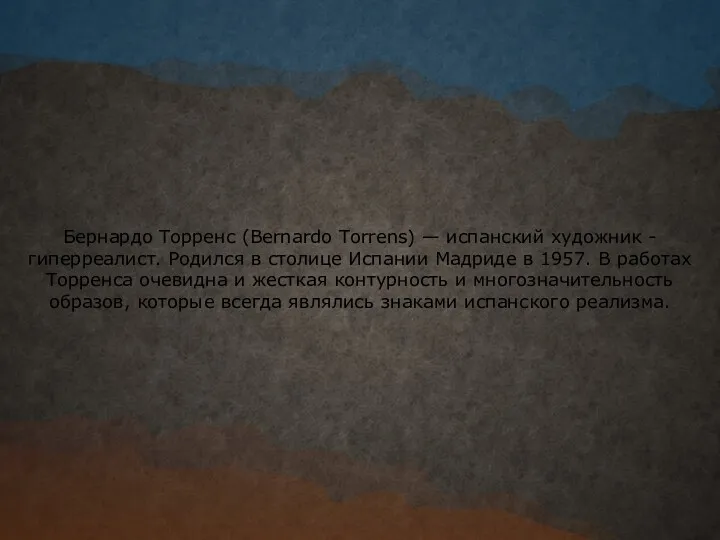 Бернардо Торренс (Bernardo Torrens) — испанский художник - гиперреалист. Родился в столице Испании Мадриде в 1957. В работах Торренса очевидна и жесткая контурность и многозначительность образов, которые всегда являлись знаками испанского реализма.